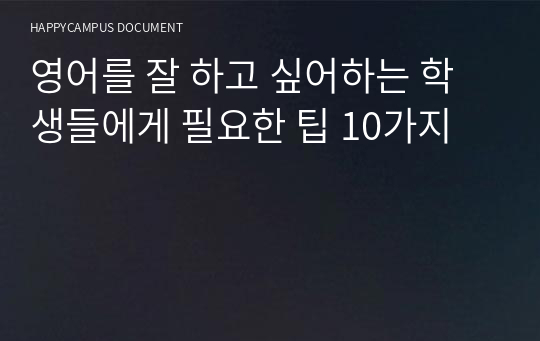 HAPPYCAMPUS DOCUMENT

영어를 잘 하고 싶어하는 학생들에게 필요한 팁 10가지